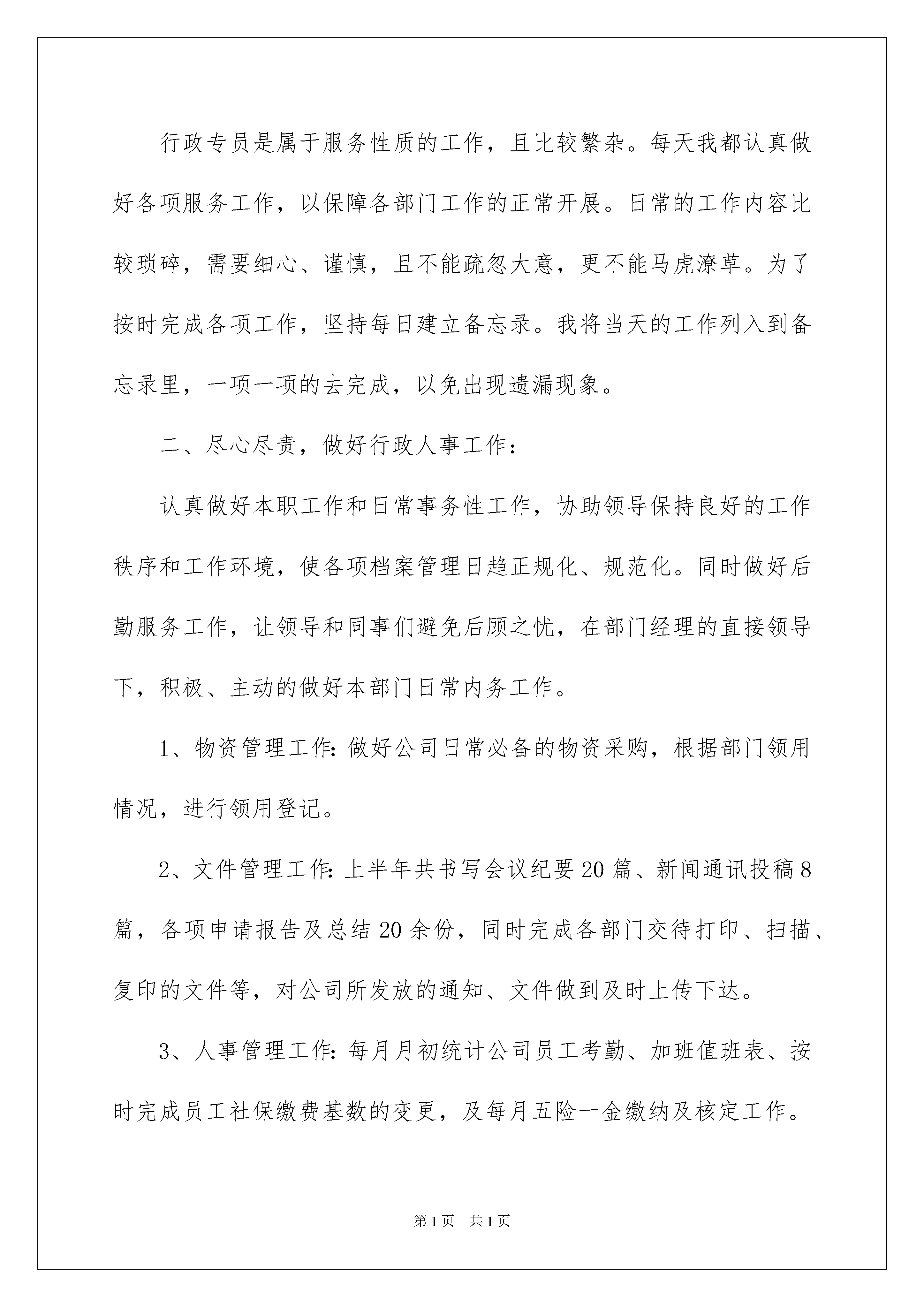 行政专员是属于服务性质的工作，且比较繁杂。每天我都认真做好各项服务工作，以保障各部门工作的正常开展。日常的工作内容比较琐碎，需要细心、谨慎，且不能疏忽大意，更不能马虎潦草。为了按时完成各项工作，坚持每日建立备忘录。我将当天的工作列入到备忘录里，一项一项的去完成，以免出现遗漏现象。

二、尽心尽责，做好行政人事工作：

认真做好本职工作和日常事务性工作，协助领导保持良好的工作秩序和工作环境，使各项档案管理日趋正规化、规范化。同时做好后勤服务工作，让领导和同事们避免后顾之忧，在部门经理的直接领导下，积极、主动的做好本部门日常内务工作。

1、物资管理工作：做好公司日常必备的物资采购，根据部门领用情况，进行领用登记。

2、文件管理工作：上半年共书写会议纪要20篇、新闻通讯投稿8篇，各项申请报告及总结20余份，同时完成各部门交待打印、扫描、复印的文件等，对公司所发放的通知、文件做到及时上传下达。

3、人事管理工作：每月月初统计公司员工考勤、加班值班表、按时完成员工社保缴费基数的变更，及每月五险一金缴纳及核定工作。

第1页 共1页